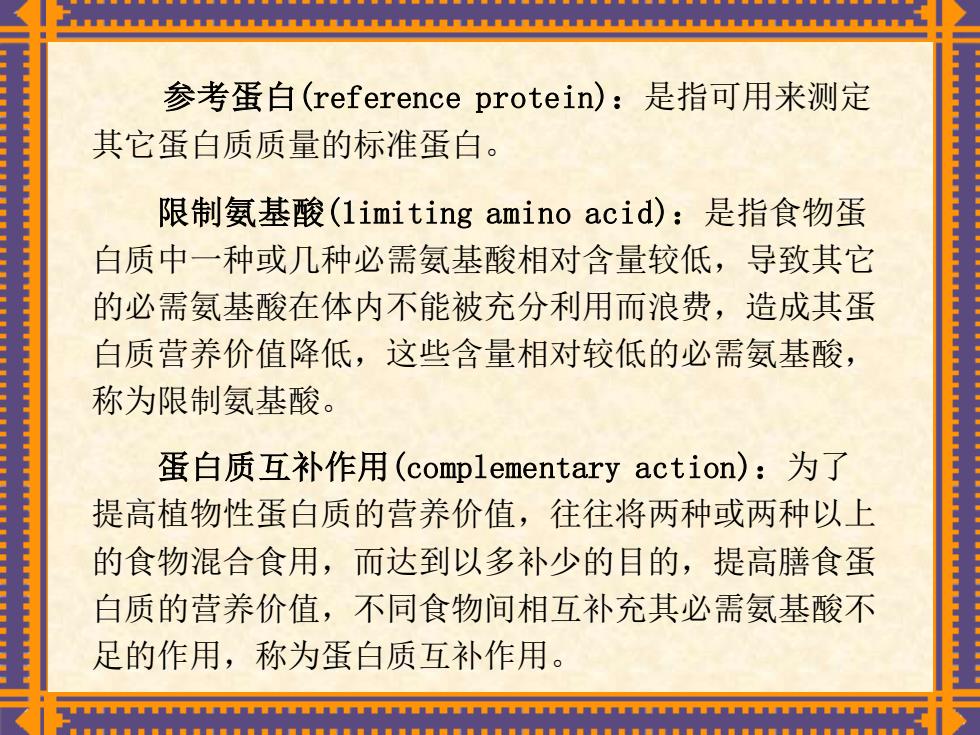 参考蛋白(reference protein)：是指可用来测定其它蛋白质质量的标准蛋白。

限制氨基酸(limiting amino acid)：是指食物蛋白质中一种或几种必需氨基酸相对含量较低，导致其它的必需氨基酸在体内不能被充分利用而浪费，造成其蛋白质营养价值降低，这些含量相对较低的必需氨基酸，称为限制氨基酸。

蛋白质互补作用(complementary action)：为了提高植物性蛋白质的营养价值，往往将两种或两种以上的食物混合食用，而达到以多补少的目的，提高膳食蛋白质的营养价值，不同食物间相互补充其必需氨基酸不足的作用，称为蛋白质互补作用。